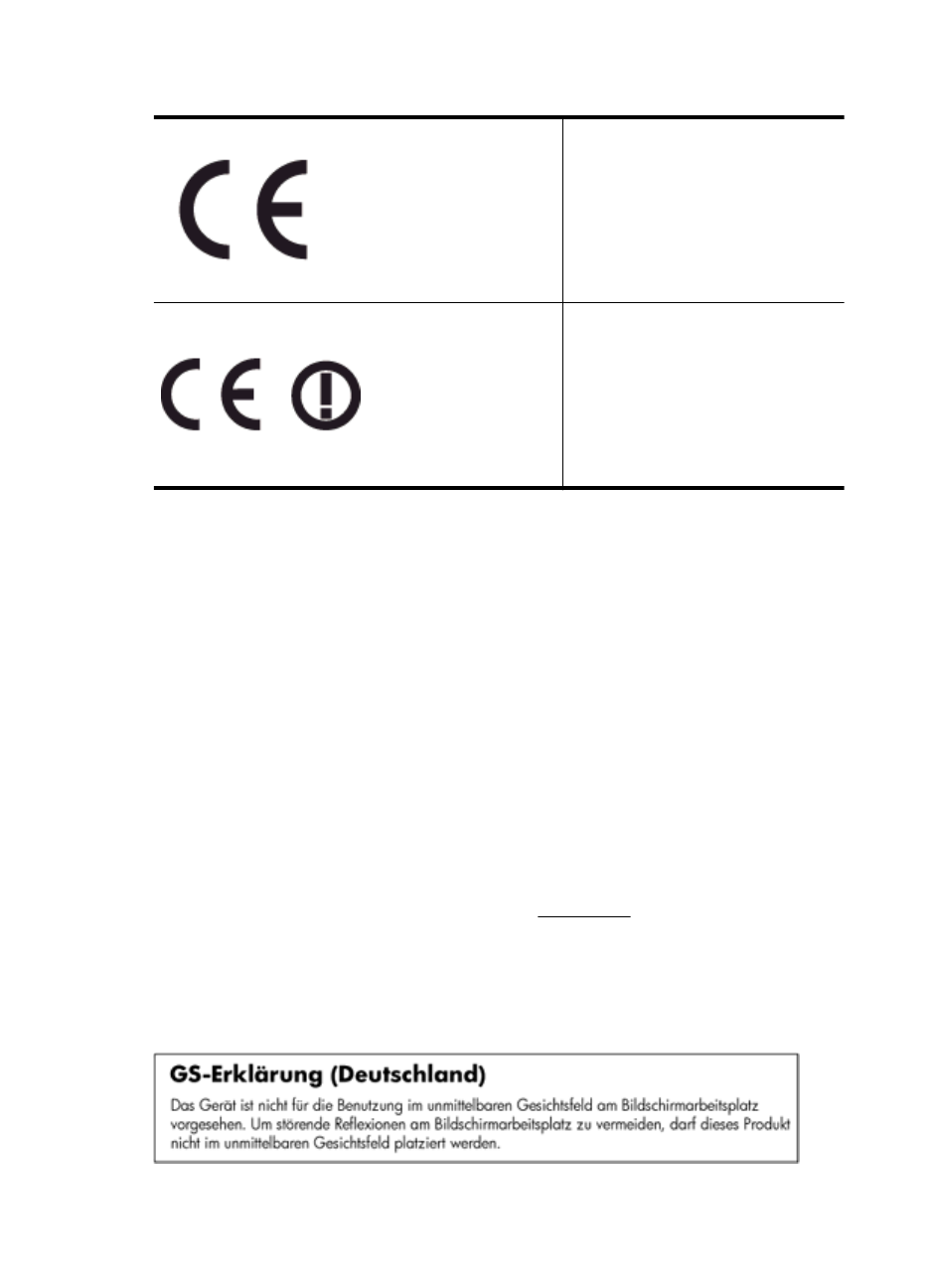 GS-Erklärung (Deutschland)

Das Gerät ist nicht für die Benutzung im unmittelbaren Gesichtsfeld am Bildschirmarbeitsplatz vorgesehen. Um störende Reflexionen am Bildschirmarbeitsplatz zu vermeiden, darf dieses Produkt nicht im unmittelbaren Gesichtsfeld platziert werden.